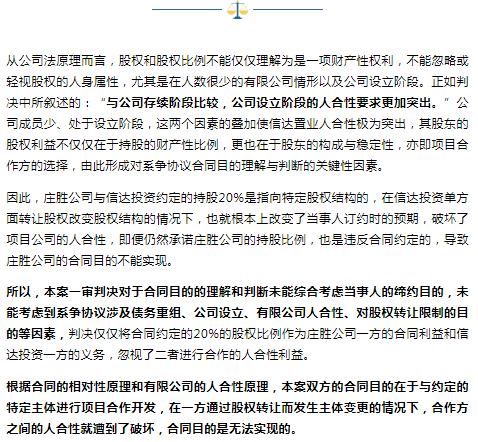 从公司法原理而言，股权和股权比例不能仅仅理解为是一项财产性权利，不能忽略或轻视股权的人身属性，尤其是在人数很少的有限公司情形以及公司设立阶段。正如判决中所叙述的：“与公司存续阶段比较，公司设立阶段的人合性要求更加突出。”公司成员少、处于设立阶段，这两个因素的叠加使信达置业人合性极为突出，其股东的股权利益不仅仅在于持股的财产性比例，更也在于股东的构成与稳定性，亦即项目合作方的选择，由此形成对系争协议合同目的理解与判断的关键性因素。

因此，庄胜公司与信达投资约定的持股20%是指向特定股权结构的，在信达投资单方面转让股权改变股权结构的情况下，也就根本上改变了当事人订约时的预期，破坏了项目公司的人合性，即便仍然承诺庄胜公司的持股比例，也是违反合同约定的，导致庄胜公司的合同目的不能实现。

所以，本案一审判决对于合同目的的理解和判断未能综合考虑当事人的缔约目的，未能考虑到系争协议涉及债务重组、公司设立、有限公司人合性、对股权转让限制的目的等因素，判决仅仅将合同约定的20%的股权比例作为庄胜公司一方的合同利益和信达投资一方的义务，忽视了二者进行合作的人合性利益。

根据合同的相对性原理和有限公司的人合性原理，本案双方的合同目的在于与约定的特定主体进行项目合作开发，在一方通过股权转让而发生主体变更的情况下，合作方之间的人合性就遭到了破坏，合同目的是无法实现的。